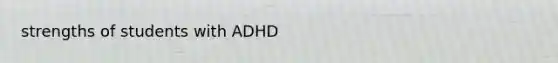 strengths of students with ADHD